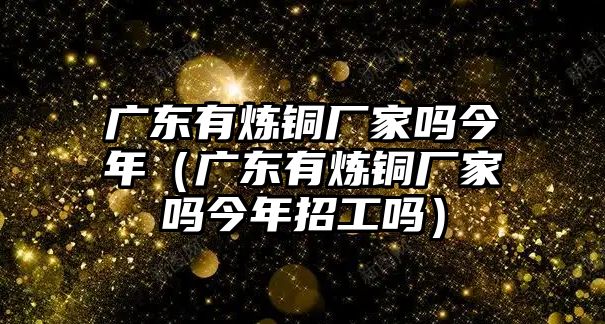 广东有炼铜厂家吗今年（广东有炼铜厂家吗今年招工吗）